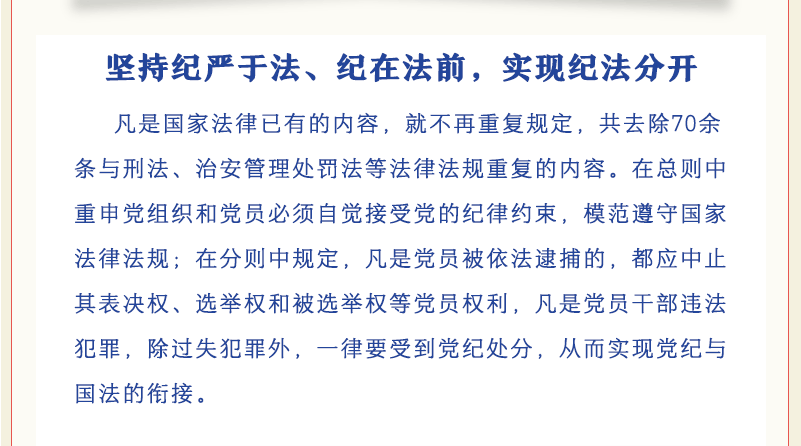 坚持纪严于法、纪在法前，实现纪法分开

凡是国家法律已有的内容，就不再重复规定，共去除70余条与刑法、治安管理处罚法等法律法规重复的内容。在总则中重申党组织和党员必须自觉接受党的纪律约束，模范遵守国家法律法规；在分则中规定，凡是党员被依法逮捕的，都应中止其表决权、选举权和被选举权等党员权利，凡是党员干部违法犯罪，除过失犯罪外，一律要受到党纪处分，从而实现党纪与国法的衔接。